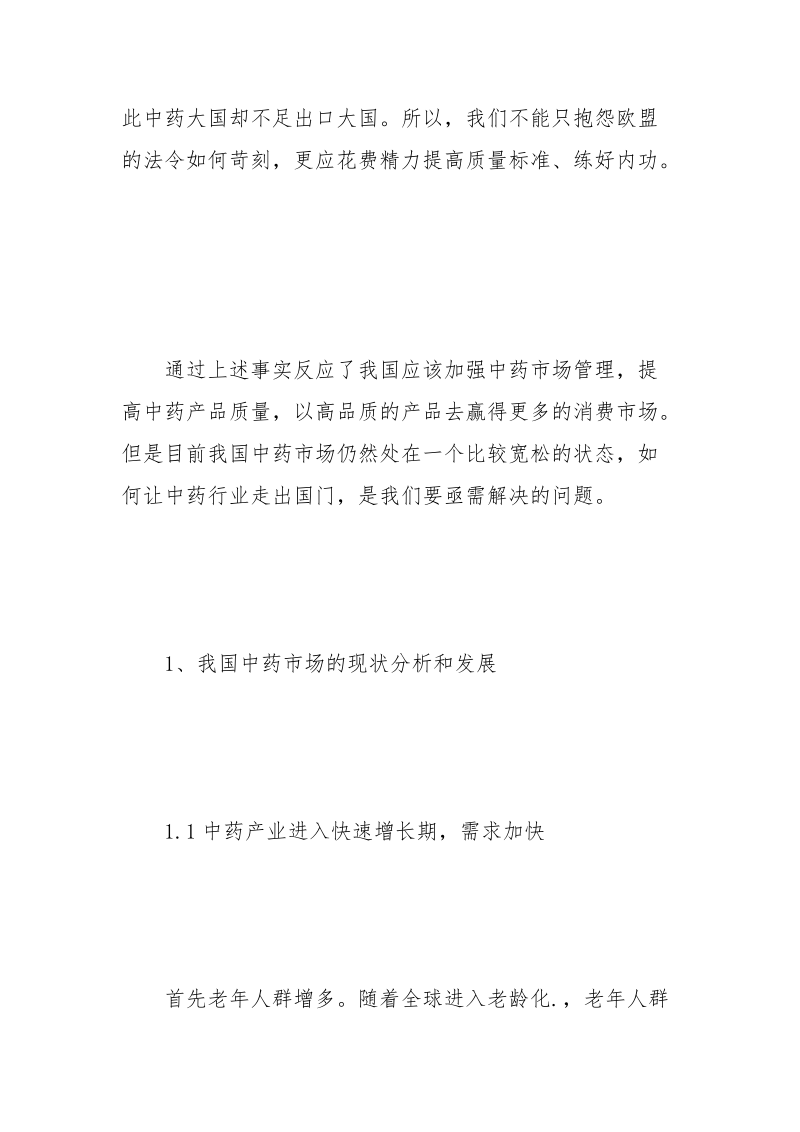 此中药大国却不足出口大国。所以，我们不能只抱怨欧盟的法令如何苛刻，更应花费精力提高质量标准、练好内功。

通过上述事实反应了我国应该加强中药市场管理，提高中药产品质量，以高品质的产品去赢得更多的消费市场。但是目前我国中药市场仍然处在一个比较宽松的状态，如何让中药行业走出国门，是我们要亟需解决的问题。

1、我国中药市场的现状分析和发展

1.1 中药产业进入快速增长期，需求加快

首先老年人群增多。随着全球进入老龄化.，老年人群